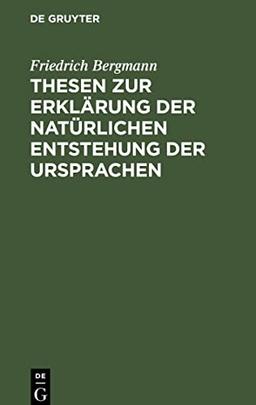 DE GRUYTER

Friedrich Bergmann

THESEN ZUR ERKLÄRUNG DER NATÜRLICHEN ENTSTEHUNG DER URSPRACHEN

DE
G